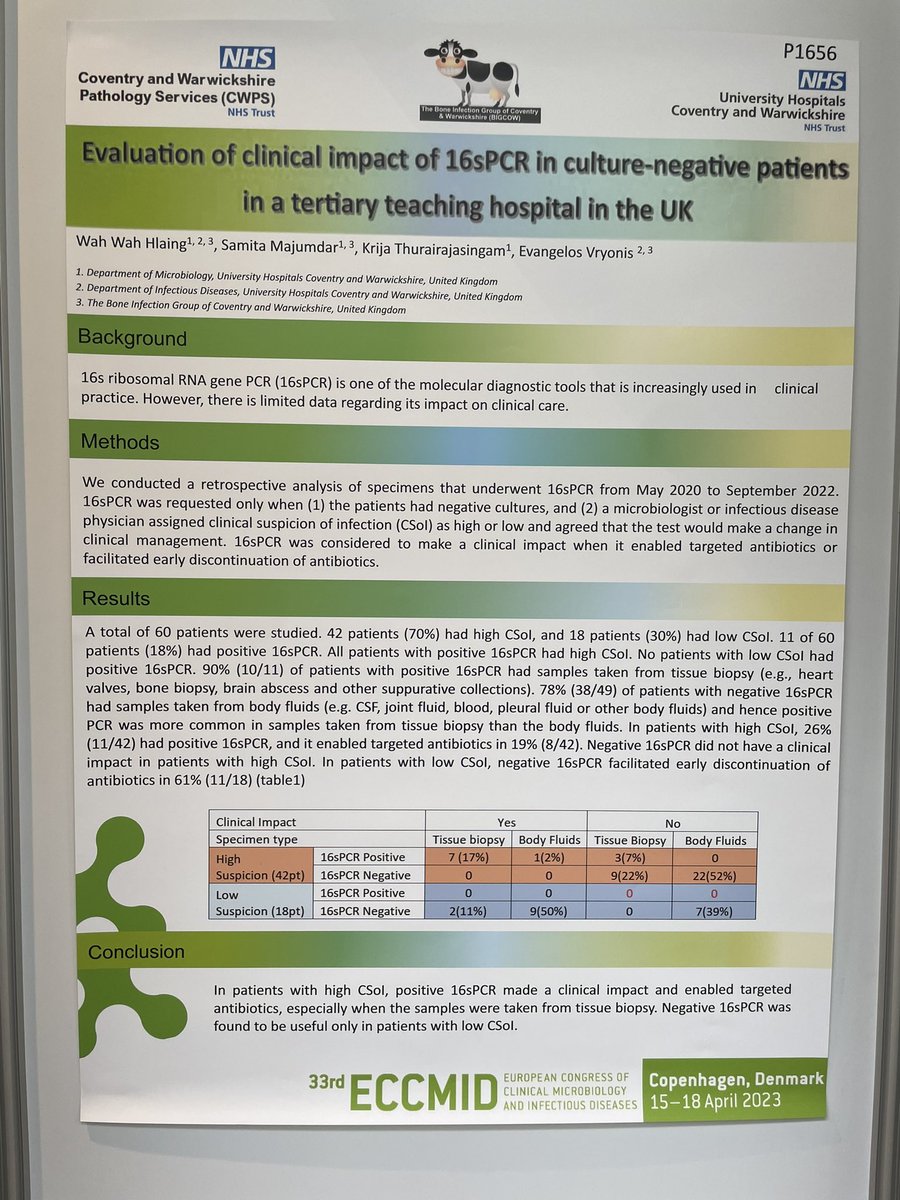 NHS
Coventry and Warwickshire Pathology Services (CWPS)
NHS Trust

The Bone Infection Group of Coventry & Warwickshire (BIGCOW)

P1656
NHS
University Hospitals Coventry and Warwickshire
NHS Trust

Evaluation of clinical impact of 16sPCR in culture-negative patients in a tertiary teaching hospital in the UK

Wah Wah Hlaing$^{1, 2, 3}$, Samita Majumdar$^{1, 3}$, Krija Thurairajasingam$^{1}$, Evangelos Vryonis $^{2, 3}$

1. Department of Microbiology, University Hospitals Coventry and Warwickshire, United Kingdom
2. Department of Infectious Diseases, University Hospitals Coventry and Warwickshire, United Kingdom
3. The Bone Infection Group of Coventry and Warwickshire, United Kingdom

Background

16s ribosomal RNA gene PCR (16sPCR) is one of the molecular diagnostic tools that is increasingly used in clinical practice. However, there is limited data regarding its impact on clinical care.

Methods

We conducted a retrospective analysis of specimens that underwent 16sPCR from May 2020 to September 2022. 16sPCR was requested only when (1) the patients had negative cultures, and (2) a microbiologist or infectious disease physician assigned clinical suspicion of infection (CSoI) as high or low and agreed that the test would make a change in clinical management. 16sPCR was considered to make a clinical impact when it enabled targeted antibiotics or facilitated early discontinuation of antibiotics.

Results

A total of 60 patients were studied. 42 patients (70%) had high CSoI, and 18 patients (30%) had low CSoI. 11 of 60 patients (18%) had positive 16sPCR. All patients with positive 16sPCR had high CSoI. No patients with low CSoI had positive 16sPCR. 90% (10/11) of patients with positive 16sPCR had samples taken from tissue biopsy (e.g., heart valves, bone biopsy, brain abscess and other suppurative collections). 78% (38/49) of patients with negative 16sPCR had samples taken from body fluids (e.g. CSF, joint fluid, blood, pleural fluid or other body fluids) and hence positive PCR was more common in samples taken from tissue biopsy than the body fluids. In patients with high CSoI, 26% (11/42) had positive 16sPCR, and it enabled targeted antibiotics in 19% (8/42). Negative 16sPCR did not have a clinical impact in patients with high CSoI. In patients with low CSoI, negative 16sPCR facilitated early discontinuation of antibiotics in 61% (11/18) (table1)

| Clinical Impact | | Yes | | No | |
|---|---|---|---|---|---|
| Specimen type | | Tissue biopsy | Body Fluids | Tissue Biopsy | Body Fluids |
| High Suspicion (42pt) | 16sPCR Positive | 7 (17%) | 1(2%) | 3(7%) | 0 |
| | 16sPCR Negative | 0 | 0 | 9(22%) | 22(52%) |
| Low Suspicion (18pt) | 16sPCR Positive | 0 | 0 | 0 | 0 |
| | 16sPCR Negative | 2(11%) | 9(50%) | 0 | 7(39%) |

Conclusion

In patients with high CSoI, positive 16sPCR made a clinical impact and enabled targeted antibiotics, especially when the samples were taken from tissue biopsy. Negative 16sPCR was found to be useful only in patients with low CSoI.

33rd ECCMID EUROPEAN CONGRESS OF CLINICAL MICROBIOLOGY AND INFECTIOUS DISEASES
Copenhagen, Denmark
15–18 April 2023